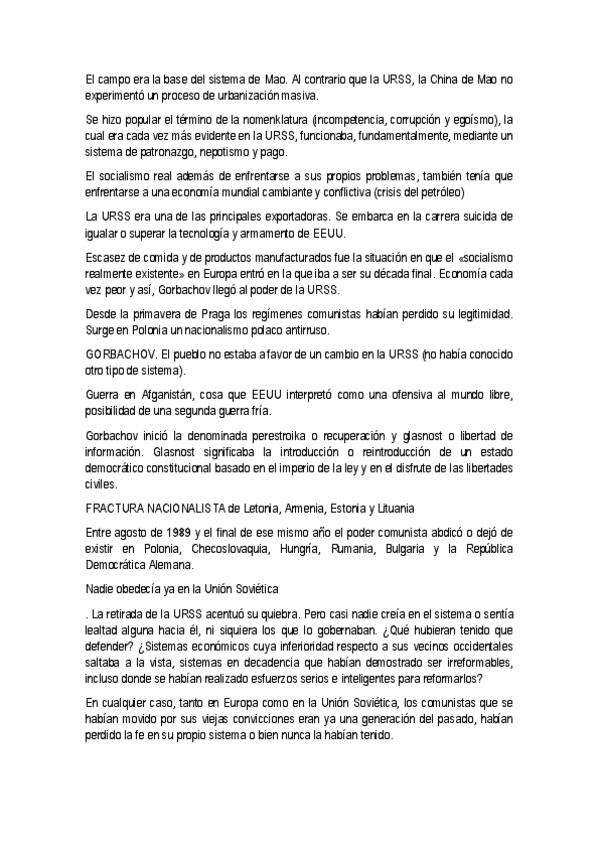 El campo era la base del sistema de Mao. Al contrario que la URSS, la China de Mao no experimentó un proceso de urbanización masiva.

Se hizo popular el término de la nomenklatura (incompetencia, corrupción y egoísmo), la cual era cada vez más evidente en la URSS, funcionaba, fundamentalmente, mediante un sistema de patronazgo, nepotismo y pago.

El socialismo real además de enfrentarse a sus propios problemas, también tenía que enfrentarse a una economía mundial cambiante y conflictiva (crisis del petróleo)

La URSS era una de las principales exportadoras. Se embarca en la carrera suicida de igualar o superar la tecnología y armamento de EEUU.

Escasez de comida y de productos manufacturados fue la situación en que el «socialismo realmente existente» en Europa entró en la que iba a ser su década final. Economía cada vez peor y así, Gorbachov llegó al poder de la URSS.

Desde la primavera de Praga los regímenes comunistas habían perdido su legitimidad. Surge en Polonia un nacionalismo polaco antirruso.

GORBACHOV. El pueblo no estaba a favor de un cambio en la URSS (no había conocido otro tipo de sistema).

Guerra en Afganistán, cosa que EEUU interpretó como una ofensiva al mundo libre, posibilidad de una segunda guerra fría.

Gorbachov inició la denominada perestroika o recuperación y glasnost o libertad de información. Glasnost significaba la introducción o reintroducción de un estado democrático constitucional basado en el imperio de la ley y en el disfrute de las libertades civiles.

FRACTURA NACIONALISTA de Letonia, Armenia, Estonia y Lituania

Entre agosto de 1989 y el final de ese mismo año el poder comunista abdicó o dejó de existir en Polonia, Checoslovaquia, Hungría, Rumania, Bulgaria y la República Democrática Alemana.

Nadie obedecía ya en la Unión Soviética

. La retirada de la URSS acentuó su quiebra. Pero casi nadie creía en el sistema o sentía lealtad alguna hacia él, ni siquiera los que lo gobernaban. ¿Qué hubieran tenido que defender? ¿Sistemas económicos cuya inferioridad respecto a sus vecinos occidentales saltaba a la vista, sistemas en decadencia que habían demostrado ser irreformables, incluso donde se habían realizado esfuerzos serios e inteligentes para reformarlos?

En cualquier caso, tanto en Europa como en la Unión Soviética, los comunistas que se habían movido por sus viejas convicciones eran ya una generación del pasado, habían perdido la fe en su propio sistema o bien nunca la habían tenido.